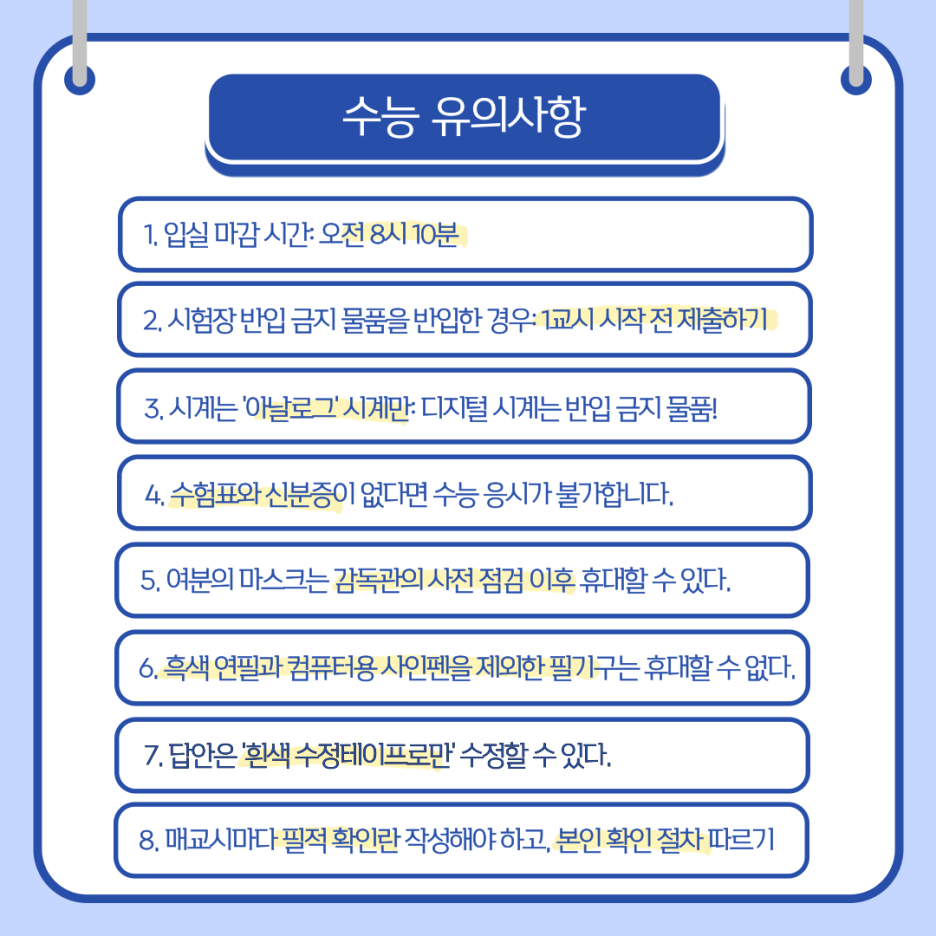 수능 유의사항

1. 입실 마감 시간: 오전 8시 10분

2. 시험장 반입 금지 물품을 반입한 경우: 1교시 시작 전 제출하기

3. 시계는 '아날로그' 시계만: 디지털 시계는 반입 금지 물품!

4. 수험표와 신분증이 없다면 수능 응시가 불가합니다.

5. 여분의 마스크는 감독관의 사전 점검 이후 휴대할 수 있다.

6. 흑색 연필과 컴퓨터용 사인펜을 제외한 필기구는 휴대할 수 없다.

7. 답안은 '흰색 수정테이프로만' 수정할 수 있다.

8. 매교시마다 필적 확인란 작성해야 하고, 본인 확인 절차 따르기